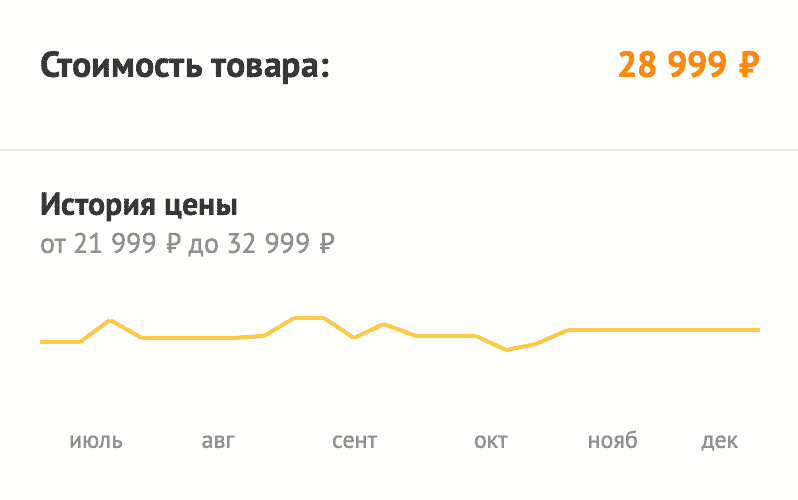 Стоимость товара: 28 999 ₽

История цены
от 21 999 ₽ до 32 999 ₽

июль авг сент окт нояб дек